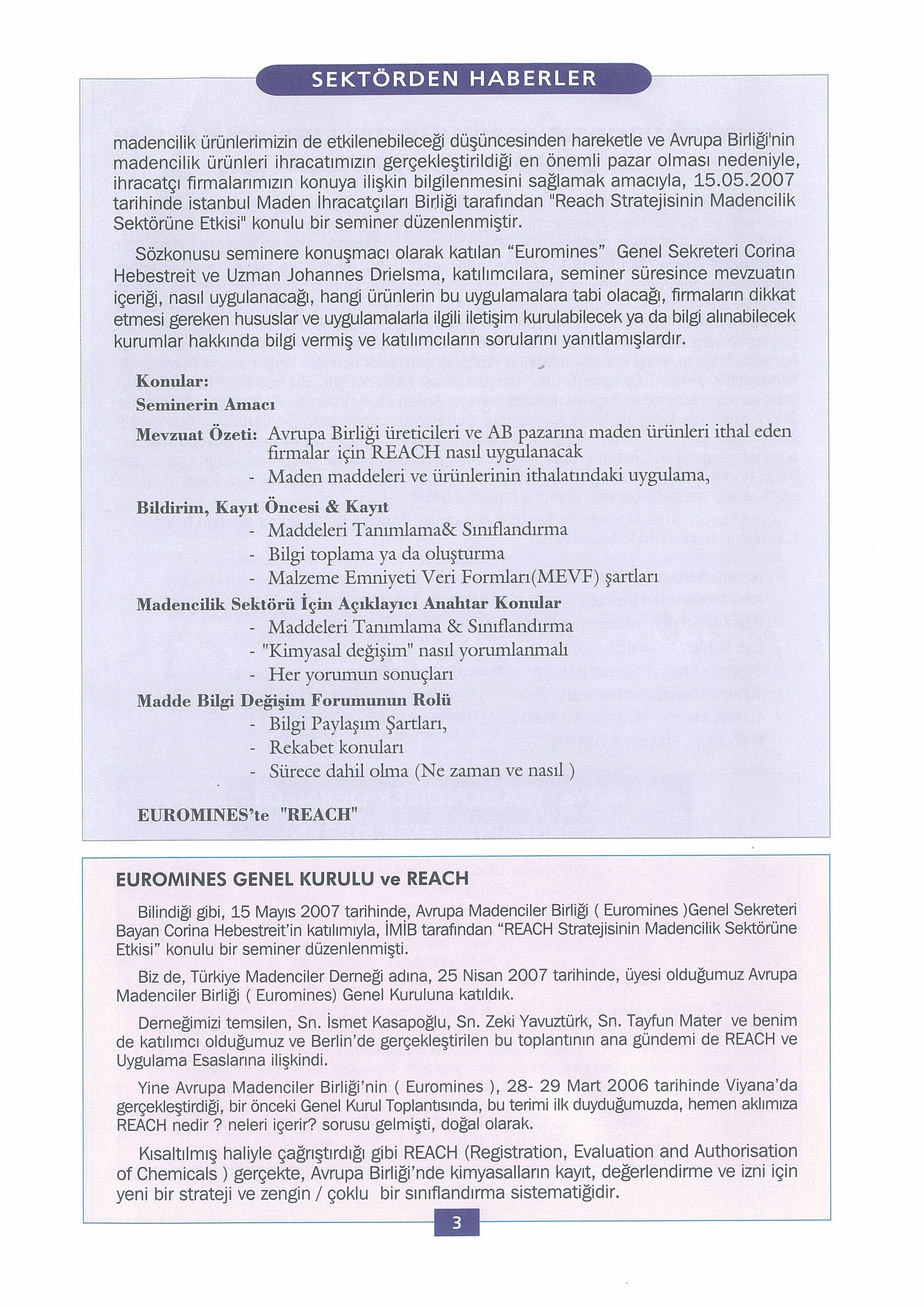 SEKTÖRDEN HABERLER

madencilik ürünlerimizin de etkilenebileceği düşüncesinden hareketle ve Avrupa Birliği'nin madencilik ürünleri ihracatımızın gerçekleştirildiği en önemli pazar olması nedeniyle, ihracatçı firmalarımızın konuya ilişkin bilgilenmesini sağlamak amacıyla, 15.05.2007 tarihinde istanbul Maden İhracatçıları Birliği tarafından "Reach Stratejisinin Madencilik Sektörüne Etkisi" konulu bir seminer düzenlenmiştir.

Sözkonusu seminere konuşmacı olarak katılan "Euromines" Genel Sekreteri Corina Hebestreit ve Uzman Johannes Drielsma, katılımcılara, seminer süresince mevzuatın içeriği, nasıl uygulanacağı, hangi ürünlerin bu uygulamalara tabi olacağı, firmaların dikkat etmesi gereken hususlar ve uygulamalarla ilgili iletişim kurulabilecek ya da bilgi alınabilecek kurumlar hakkında bilgi vermiş ve katılımcıların sorularını yanıtlamışlardır.

Konular:
Seminerin Amacı
Mevzuat Özeti: Avrupa Birliği üreticileri ve AB pazarına maden ürünleri ithal eden firmalar için REACH nasıl uygulanacak
- Maden maddeleri ve ürünlerinin ithalatındaki uygulama,
Bildirim, Kayıt Öncesi & Kayıt
- Maddeleri Tanımlama& Sınıflandırma
- Bilgi toplama ya da oluşturma
- Malzeme Emniyeti Veri Formları(MEVF) şartları
Madencilik Sektörü İçin Açıklayıcı Anahtar Konular
- Maddeleri Tanımlama & Sınıflandırma
- "Kimyasal değişim" nasıl yorumlanmalı
- Her yorumun sonuçları
Madde Bilgi Değişim Forumunun Rolü
- Bilgi Paylaşım Şartları,
- Rekabet konuları
- Sürece dahil olma (Ne zaman ve nasıl )

EUROMINES'te "REACH"

EUROMINES GENEL KURULU ve REACH

Bilindiği gibi, 15 Mayıs 2007 tarihinde, Avrupa Madenciler Birliği ( Euromines )Genel Sekreteri Bayan Corina Hebestreit'in katılımıyla, İMİB tarafından "REACH Stratejisinin Madencilik Sektörüne Etkisi" konulu bir seminer düzenlenmişti.

Biz de, Türkiye Madenciler Derneği adına, 25 Nisan 2007 tarihinde, üyesi olduğumuz Avrupa Madenciler Birliği ( Euromines) Genel Kuruluna katıldık.

Derneğimizi temsilen, Sn. İsmet Kasapoğlu, Sn. Zeki Yavuztürk, Sn. Tayfun Mater ve benim de katılımcı olduğumuz ve Berlin'de gerçekleştirilen bu toplantının ana gündemi de REACH ve Uygulama Esaslarına ilişkindi.

Yine Avrupa Madenciler Birliği'nin ( Euromines ), 28- 29 Mart 2006 tarihinde Viyana'da gerçekleştirdiği, bir önceki Genel Kurul Toplantısında, bu terimi ilk duyduğumuzda, hemen aklımıza REACH nedir ? neleri içerir? sorusu gelmişti, doğal olarak.

Kısaltılmış haliyle çağrıştırdığı gibi REACH (Registration, Evaluation and Authorisation of Chemicals ) gerçekte, Avrupa Birliği'nde kimyasalların kayıt, değerlendirme ve izni için yeni bir strateji ve zengin / çoklu bir sınıflandırma sistematiğidir.

3